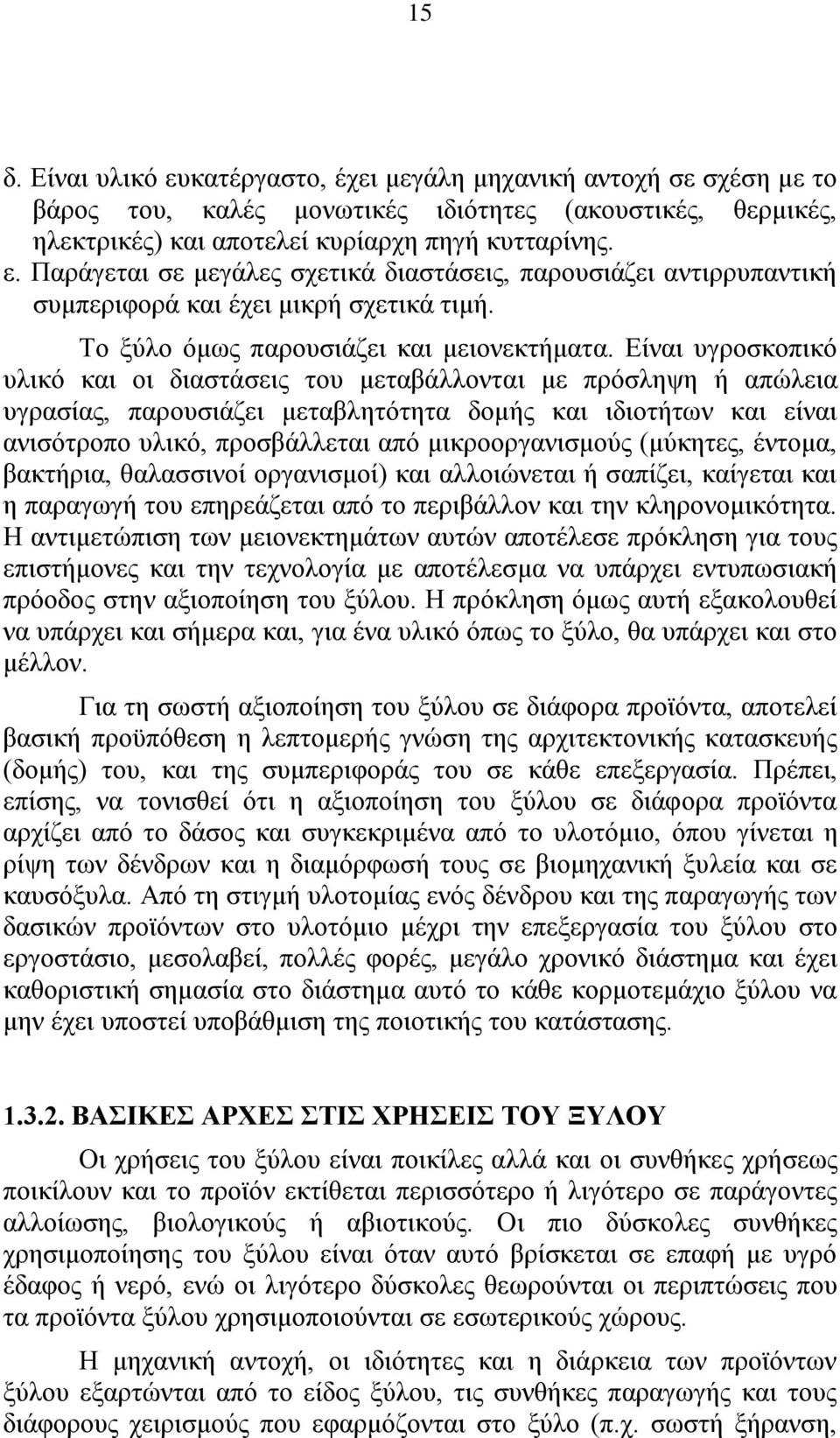 15

δ. Είναι υλικό ευκατέργαστο, έχει μεγάλη μηχανική αντοχή σε σχέση με το βάρος του, καλές μονωτικές ιδιότητες (ακουστικές, θερμικές, ηλεκτρικές) και αποτελεί κυρίαρχη πηγή κυτταρίνης.
ε. Παράγεται σε μεγάλες σχετικά διαστάσεις, παρουσιάζει αντιρρυπαντική συμπεριφορά και έχει μικρή σχετικά τιμή.

Το ξύλο όμως παρουσιάζει και μειονεκτήματα. Είναι υγροσκοπικό υλικό και οι διαστάσεις του μεταβάλλονται με πρόσληψη ή απώλεια υγρασίας, παρουσιάζει μεταβλητότητα δομής και ιδιοτήτων και είναι ανισότροπο υλικό, προσβάλλεται από μικροοργανισμούς (μύκητες, έντομα, βακτήρια, θαλασσινοί οργανισμοί) και αλλοιώνεται ή σαπίζει, καίγεται και η παραγωγή του επηρεάζεται από το περιβάλλον και την κληρονομικότητα. Η αντιμετώπιση των μειονεκτημάτων αυτών αποτέλεσε πρόκληση για τους επιστήμονες και την τεχνολογία με αποτέλεσμα να υπάρχει εντυπωσιακή πρόοδος στην αξιοποίηση του ξύλου. Η πρόκληση όμως αυτή εξακολουθεί να υπάρχει και σήμερα και, για ένα υλικό όπως το ξύλο, θα υπάρχει και στο μέλλον.

Για τη σωστή αξιοποίηση του ξύλου σε διάφορα προϊόντα, αποτελεί βασική προϋπόθεση η λεπτομερής γνώση της αρχιτεκτονικής κατασκευής (δομής) του, και της συμπεριφοράς του σε κάθε επεξεργασία. Πρέπει, επίσης, να τονισθεί ότι η αξιοποίηση του ξύλου σε διάφορα προϊόντα αρχίζει από το δάσος και συγκεκριμένα από το υλοτόμιο, όπου γίνεται η ρίψη των δένδρων και η διαμόρφωσή τους σε βιομηχανική ξυλεία και σε καυσόξυλα. Από τη στιγμή υλοτομίας ενός δένδρου και της παραγωγής των δασικών προϊόντων στο υλοτόμιο μέχρι την επεξεργασία του ξύλου στο εργοστάσιο, μεσολαβεί, πολλές φορές, μεγάλο χρονικό διάστημα και έχει καθοριστική σημασία στο διάστημα αυτό το κάθε κορμοτεμάχιο ξύλου να μην έχει υποστεί υποβάθμιση της ποιοτικής του κατάστασης.

1.3.2. ΒΑΣΙΚΕΣ ΑΡΧΕΣ ΣΤΙΣ ΧΡΗΣΕΙΣ ΤΟΥ ΞΥΛΟΥ

Οι χρήσεις του ξύλου είναι ποικίλες αλλά και οι συνθήκες χρήσεως ποικίλουν και το προϊόν εκτίθεται περισσότερο ή λιγότερο σε παράγοντες αλλοίωσης, βιολογικούς ή αβιοτικούς. Οι πιο δύσκολες συνθήκες χρησιμοποίησης του ξύλου είναι όταν αυτό βρίσκεται σε επαφή με υγρό έδαφος ή νερό, ενώ οι λιγότερο δύσκολες θεωρούνται οι περιπτώσεις που τα προϊόντα ξύλου χρησιμοποιούνται σε εσωτερικούς χώρους.

Η μηχανική αντοχή, οι ιδιότητες και η διάρκεια των προϊόντων ξύλου εξαρτώνται από το είδος ξύλου, τις συνθήκες παραγωγής και τους διάφορους χειρισμούς που εφαρμόζονται στο ξύλο (π.χ. σωστή ξήρανση,